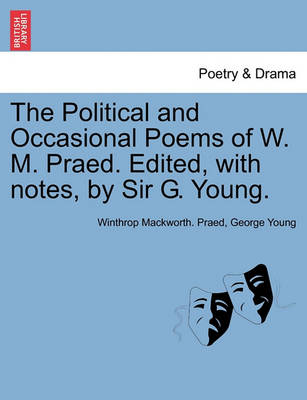 BRITISH LIBRARY

Poetry & Drama

The Political and Occasional Poems of W. M. Praed. Edited, with notes, by Sir G. Young.

Winthrop Mackworth. Praed, George Young